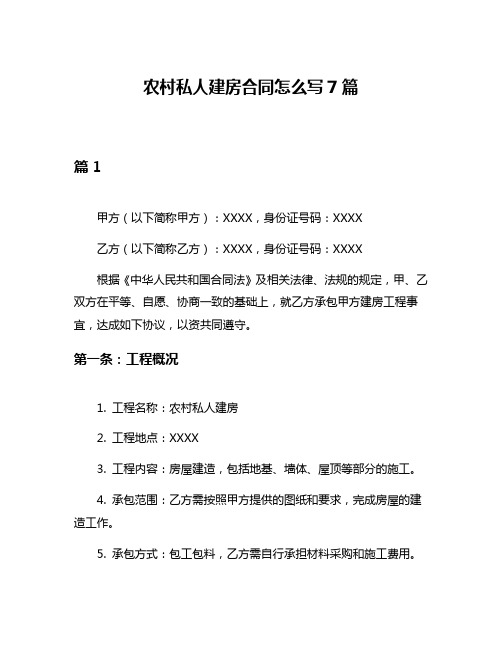 农村私人建房合同怎么写7篇

篇1

甲方（以下简称甲方）：XXXX，身份证号码：XXXX

乙方（以下简称乙方）：XXXX，身份证号码：XXXX

根据《中华人民共和国合同法》及相关法律、法规的规定，甲、乙双方在平等、自愿、协商一致的基础上，就乙方承包甲方建房工程事宜，达成如下协议，以资共同遵守。

第一条：工程概况

1. 工程名称：农村私人建房

2. 工程地点：XXXX

3. 工程内容：房屋建造，包括地基、墙体、屋顶等部分的施工。

4. 承包范围：乙方需按照甲方提供的图纸和要求，完成房屋的建造工作。

5. 承包方式：包工包料，乙方需自行承担材料采购和施工费用。